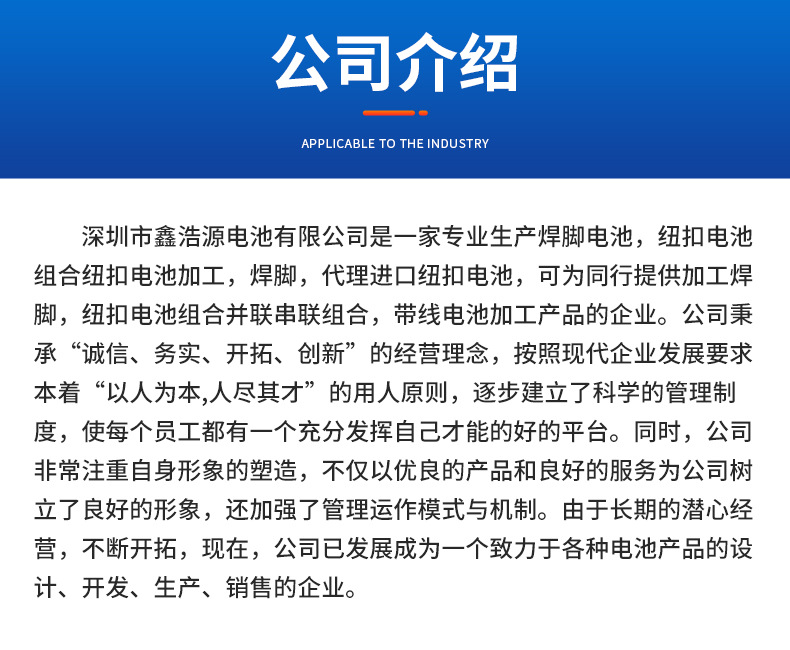 公司介绍

APPLICABLE TO THE INDUSTRY

深圳市鑫浩源电池有限公司是一家专业生产焊脚电池，纽扣电池组合纽扣电池加工，焊脚，代理进口纽扣电池，可为同行提供加工焊脚，纽扣电池组合并联串联组合，带线电池加工产品的企业。公司秉承“诚信、务实、开拓、创新”的经营理念，按照现代企业发展要求本着“以人为本,人尽其才”的用人原则，逐步建立了科学的管理制度，使每个员工都有一个充分发挥自己才能的好的平台。同时，公司非常注重自身形象的塑造，不仅以优良的产品和良好的服务为公司树立了良好的形象，还加强了管理运作模式与机制。由于长期的潜心经营，不断开拓，现在，公司已发展成为一个致力于各种电池产品的设计、开发、生产、销售的企业。